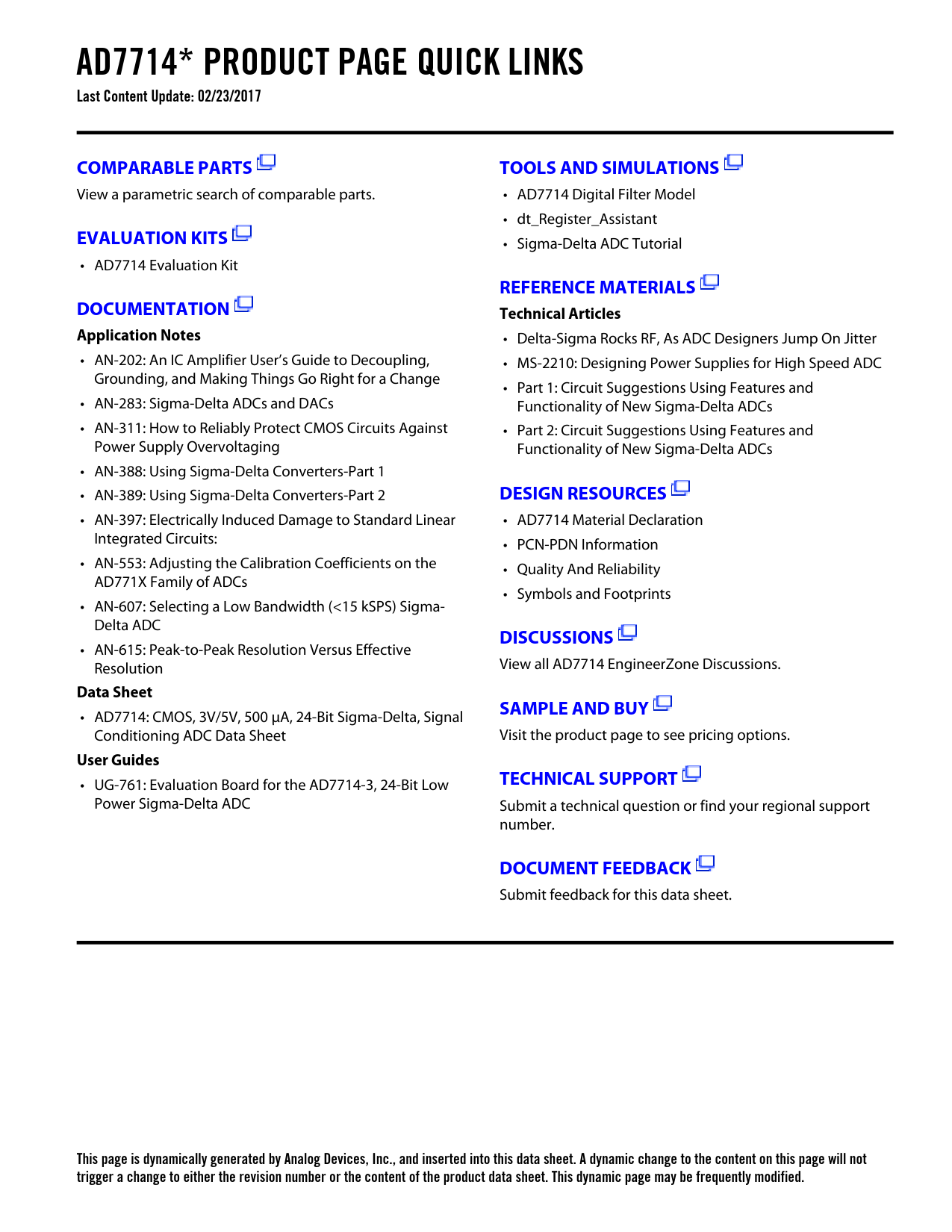 AD7714* PRODUCT PAGE QUICK LINKS

Last Content Update: 02/23/2017

COMPARABLE PARTS

View a parametric search of comparable parts.

EVALUATION KITS

• AD7714 Evaluation Kit

DOCUMENTATION

Application Notes

• AN-202: An IC Amplifier User's Guide to Decoupling, Grounding, and Making Things Go Right for a Change
• AN-283: Sigma-Delta ADCs and DACs
• AN-311: How to Reliably Protect CMOS Circuits Against Power Supply Overvoltaging
• AN-388: Using Sigma-Delta Converters-Part 1
• AN-389: Using Sigma-Delta Converters-Part 2
• AN-397: Electrically Induced Damage to Standard Linear Integrated Circuits:
• AN-553: Adjusting the Calibration Coefficients on the AD771X Family of ADCs
• AN-607: Selecting a Low Bandwidth (<15 kSPS) Sigma-Delta ADC
• AN-615: Peak-to-Peak Resolution Versus Effective Resolution

Data Sheet

• AD7714: CMOS, 3V/5V, 500 µA, 24-Bit Sigma-Delta, Signal Conditioning ADC Data Sheet

User Guides

• UG-761: Evaluation Board for the AD7714-3, 24-Bit Low Power Sigma-Delta ADC

TOOLS AND SIMULATIONS

• AD7714 Digital Filter Model
• dt_Register_Assistant
• Sigma-Delta ADC Tutorial

REFERENCE MATERIALS

Technical Articles

• Delta-Sigma Rocks RF, As ADC Designers Jump On Jitter
• MS-2210: Designing Power Supplies for High Speed ADC
• Part 1: Circuit Suggestions Using Features and Functionality of New Sigma-Delta ADCs
• Part 2: Circuit Suggestions Using Features and Functionality of New Sigma-Delta ADCs

DESIGN RESOURCES

• AD7714 Material Declaration
• PCN-PDN Information
• Quality And Reliability
• Symbols and Footprints

DISCUSSIONS

View all AD7714 EngineerZone Discussions.

SAMPLE AND BUY

Visit the product page to see pricing options.

TECHNICAL SUPPORT

Submit a technical question or find your regional support number.

DOCUMENT FEEDBACK

Submit feedback for this data sheet.

This page is dynamically generated by Analog Devices, Inc., and inserted into this data sheet. A dynamic change to the content on this page will not trigger a change to either the revision number or the content of the product data sheet. This dynamic page may be frequently modified.